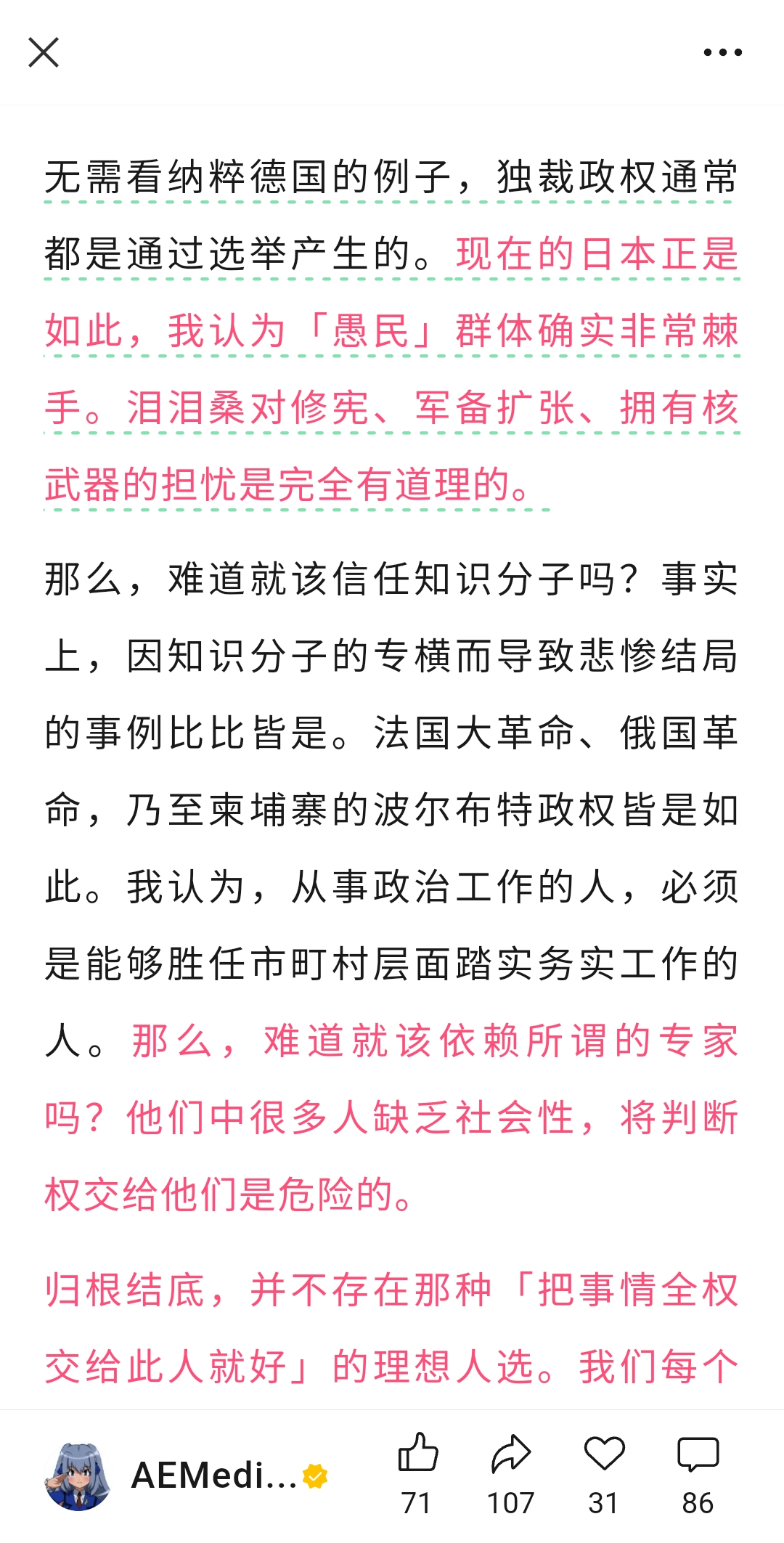 无需看纳粹德国的例子，独裁政权通常都是通过选举产生的。现在的日本正是如此，我认为「愚民」群体确实非常棘手。泪泪桑对修宪、军备扩张、拥有核武器的担忧是完全有道理的。

那么，难道就该信任知识分子吗？事实上，因知识分子的专横而导致悲惨结局的事例比比皆是。法国大革命、俄国革命，乃至柬埔寨的波尔布特政权皆是如此。我认为，从事政治工作的人，必须是能够胜任市町村层面踏实务实工作的人。那么，难道就该依赖所谓的专家吗？他们中很多人缺乏社会性，将判断权交给他们是危险的。

归根结底，并不存在那种「把事情全权交给此人就好」的理想人选。我们每个

AEMedi...
71
107
31
86